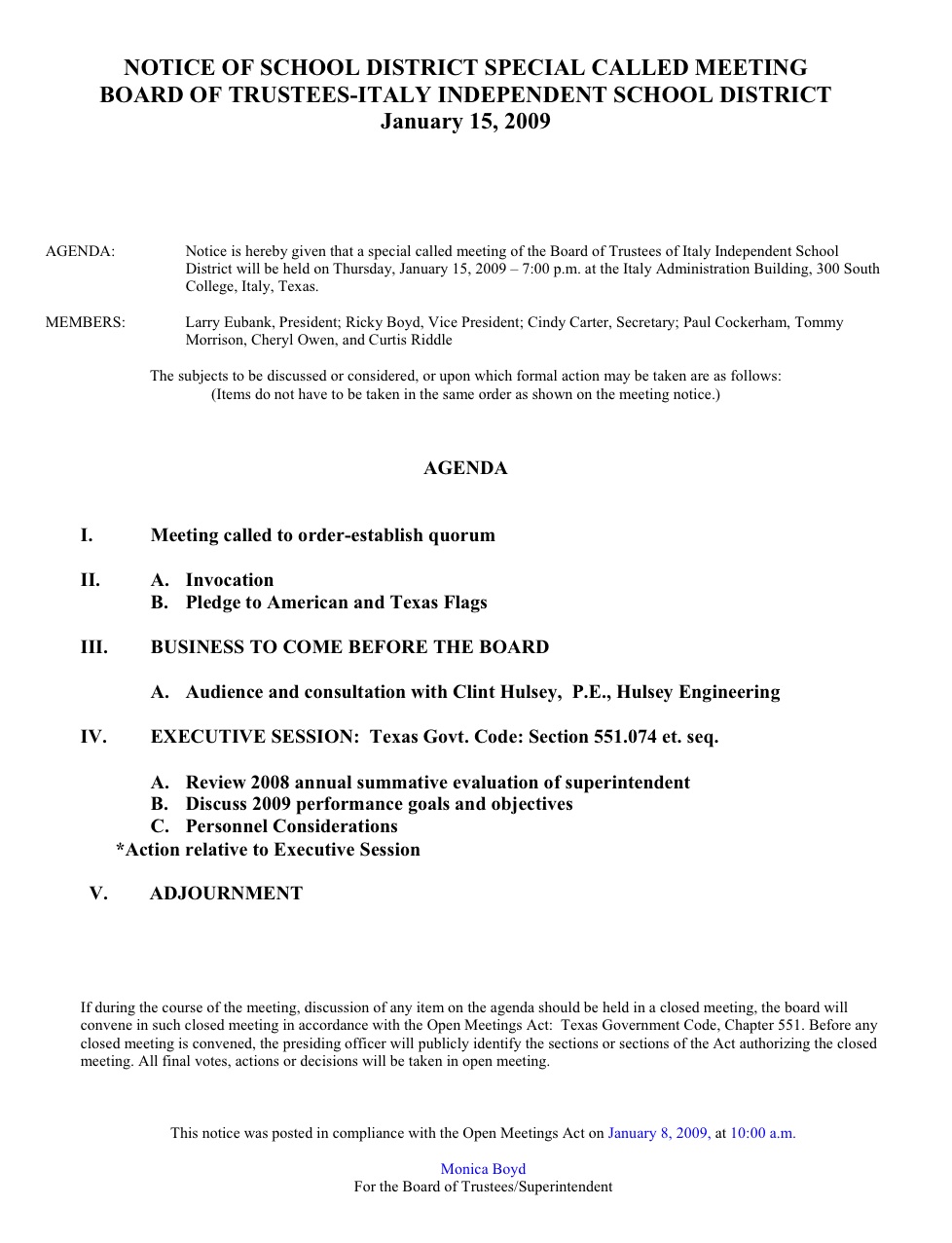 NOTICE OF SCHOOL DISTRICT SPECIAL CALLED MEETING
BOARD OF TRUSTEES-ITALY INDEPENDENT SCHOOL DISTRICT
January 15, 2009

AGENDA: Notice is hereby given that a special called meeting of the Board of Trustees of Italy Independent School District will be held on Thursday, January 15, 2009 – 7:00 p.m. at the Italy Administration Building, 300 South College, Italy, Texas.

MEMBERS: Larry Eubank, President; Ricky Boyd, Vice President; Cindy Carter, Secretary; Paul Cockerham, Tommy Morrison, Cheryl Owen, and Curtis Riddle

The subjects to be discussed or considered, or upon which formal action may be taken are as follows:
(Items do not have to be taken in the same order as shown on the meeting notice.)

AGENDA

I. Meeting called to order-establish quorum

II. A. Invocation
B. Pledge to American and Texas Flags

III. BUSINESS TO COME BEFORE THE BOARD

A. Audience and consultation with Clint Hulsey, P.E., Hulsey Engineering

IV. EXECUTIVE SESSION: Texas Govt. Code: Section 551.074 et. seq.

A. Review 2008 annual summative evaluation of superintendent
B. Discuss 2009 performance goals and objectives
C. Personnel Considerations
*Action relative to Executive Session

V. ADJOURNMENT

If during the course of the meeting, discussion of any item on the agenda should be held in a closed meeting, the board will convene in such closed meeting in accordance with the Open Meetings Act: Texas Government Code, Chapter 551. Before any closed meeting is convened, the presiding officer will publicly identify the sections or sections of the Act authorizing the closed meeting. All final votes, actions or decisions will be taken in open meeting.

This notice was posted in compliance with the Open Meetings Act on January 8, 2009, at 10:00 a.m.

Monica Boyd
For the Board of Trustees/Superintendent